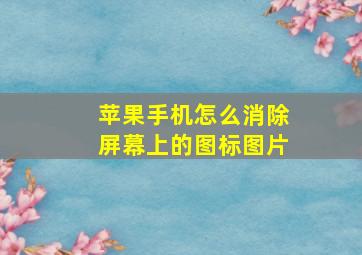 苹果手机怎么消除屏幕上的图标图片